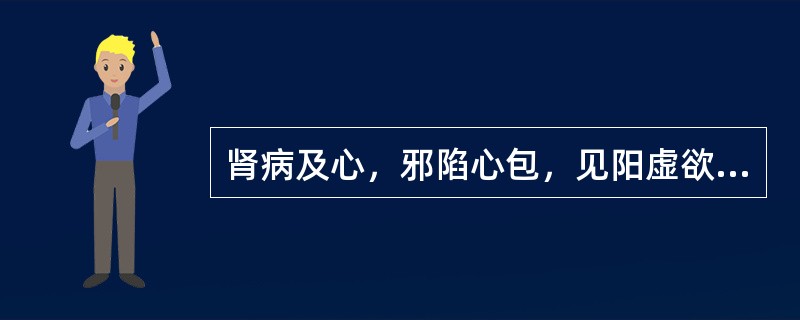 肾病及心，邪陷心包，见阳虚欲...